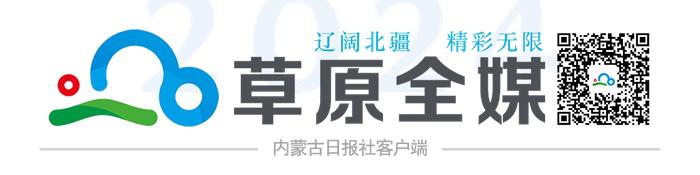 2024

辽阔北疆　精彩无限

草原全媒

内蒙古日报社客户端